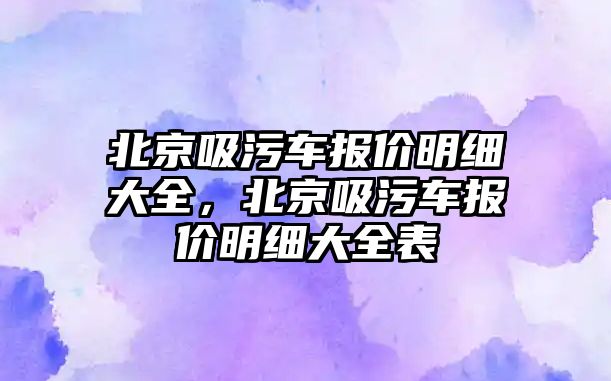 北京吸污车报价明细大全，北京吸污车报价明细大全表